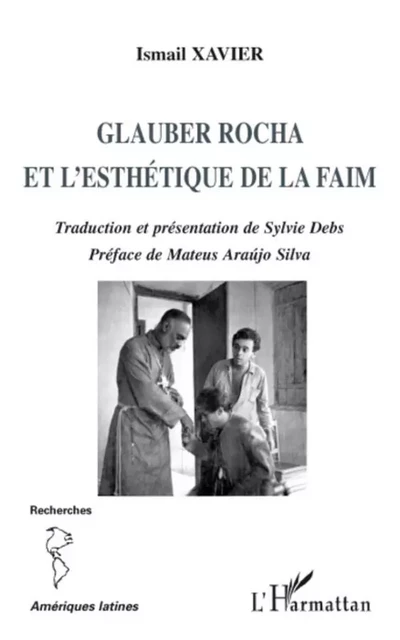 Ismail XAVIER

GLAUBER ROCHA
ET L'ESTHÉTIQUE DE LA FAIM

Traduction et présentation de Sylvie Debs
Préface de Mateus Araújo Silva

Recherches

Amériques latines

L'Harmattan